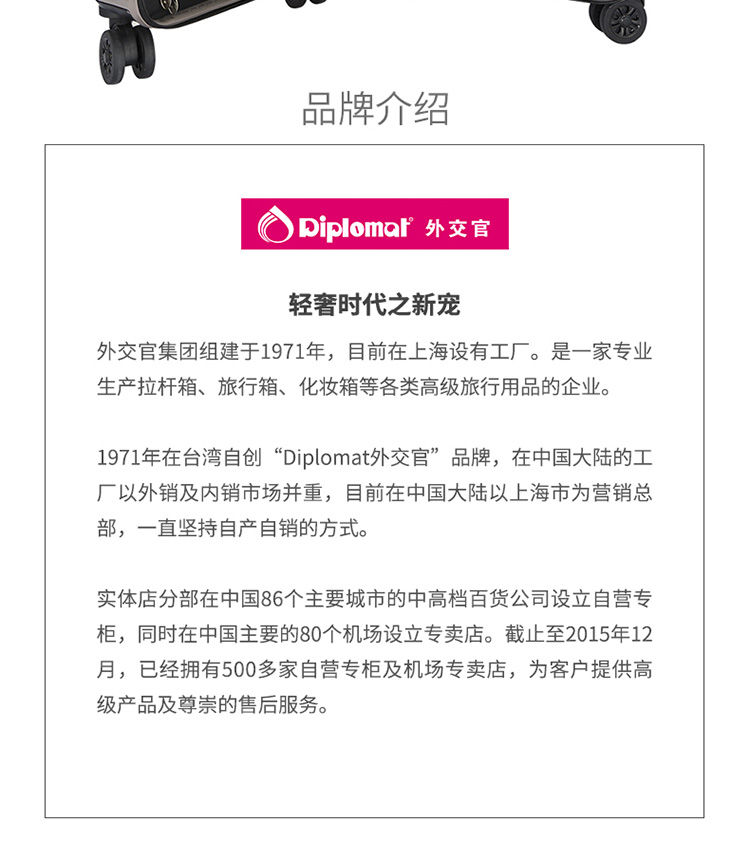 品牌介绍

Diplomat 外交官

轻奢时代之新宠

外交官集团组建于1971年，目前在上海设有工厂。是一家专业生产拉杆箱、旅行箱、化妆箱等各类高级旅行用品的企业。

1971年在台湾自创“Diplomat外交官”品牌，在中国大陆的工厂以外销及内销市场并重，目前在中国大陆以上海市为营销总部，一直坚持自产自销的方式。

实体店分部在中国86个主要城市的中高档百货公司设立自营专柜，同时在中国主要的80个机场设立专卖店。截止至2015年12月，已经拥有500多家自营专柜及机场专卖店，为客户提供高级产品及尊崇的售后服务。